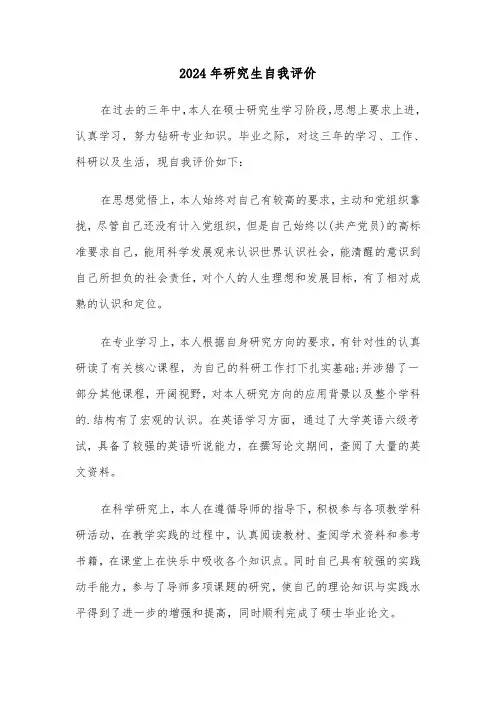 2024年研究生自我评价

在过去的三年中,本人在硕士研究生学习阶段,思想上要求上进,认真学习,努力钻研专业知识。毕业之际,对这三年的学习、工作、科研以及生活,现自我评价如下:

在思想觉悟上,本人始终对自己有较高的要求,主动和党组织靠拢,尽管自己还没有计入党组织,但是自己始终以(共产党员)的高标准要求自己,能用科学发展观来认识世界认识社会,能清醒的意识到自己所担负的社会责任,对个人的人生理想和发展目标,有了相对成熟的认识和定位。

在专业学习上,本人根据自身研究方向的要求,有针对性的认真研读了有关核心课程,为自己的科研工作打下扎实基础;并涉猎了一部分其他课程,开阔视野,对本人研究方向的应用背景以及整个学科的.结构有了宏观的认识。在英语学习方面,通过了大学英语六级考试,具备了较强的英语听说能力,在撰写论文期间,查阅了大量的英文资料。

在科学研究上,本人在遵循导师的指导下,积极参与各项教学科研活动,在教学实践的过程中,认真阅读教材、查阅学术资料和参考书籍,在课堂上在快乐中吸收各个知识点。同时自己具有较强的实践动手能力,参与了导师多项课题的研究,使自己的理论知识与实践水平得到了进一步的增强和提高,同时顺利完成了硕士毕业论文。